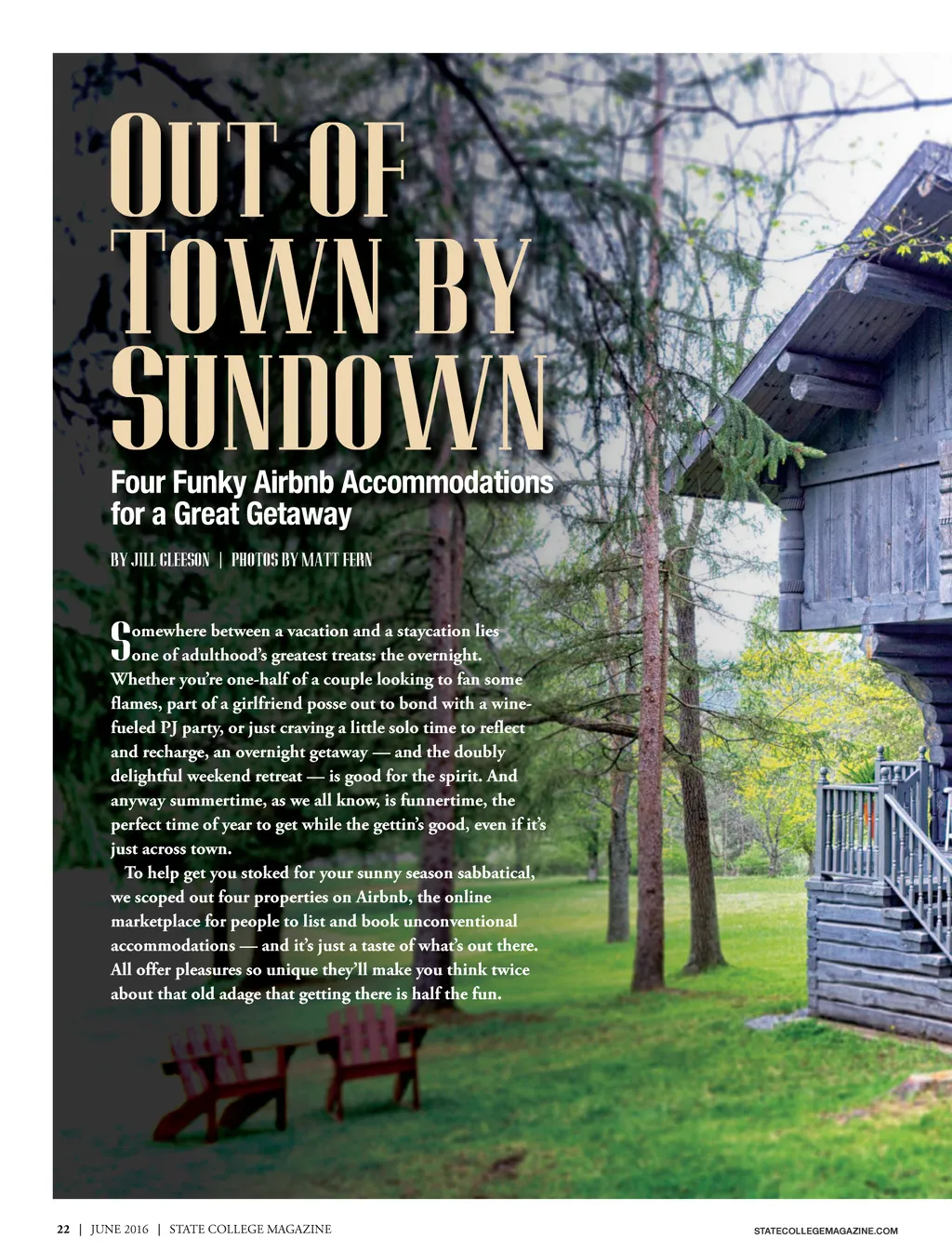 OUT OF TOWN BY SUNDOWN

Four Funky Airbnb Accommodations for a Great Getaway

BY JILL GLEESON | PHOTOS BY MATT FERN

Somewhere between a vacation and a staycation lies one of adulthood's greatest treats: the overnight. Whether you're one-half of a couple looking to fan some flames, part of a girlfriend posse out to bond with a wine-fueled PJ party, or just craving a little solo time to reflect and recharge, an overnight getaway — and the doubly delightful weekend retreat — is good for the spirit. And anyway summertime, as we all know, is funnertime, the perfect time of year to get while the gettin's good, even if it's just across town.

To help get you stoked for your sunny season sabbatical, we scoped out four properties on Airbnb, the online marketplace for people to list and book unconventional accommodations — and it's just a taste of what's out there. All offer pleasures so unique they'll make you think twice about that old adage that getting there is half the fun.

22 | JUNE 2016 | STATE COLLEGE MAGAZINE

STATECOLLEGEMAGAZINE.COM